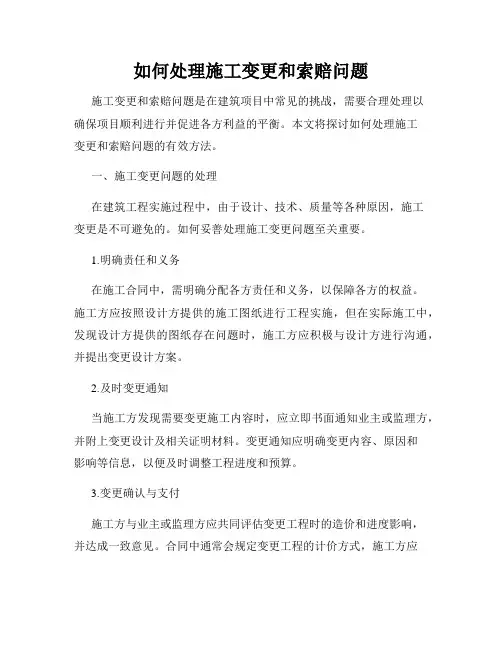 如何处理施工变更和索赔问题

施工变更和索赔问题是在建筑项目中常见的挑战，需要合理处理以确保项目顺利进行并促进各方利益的平衡。本文将探讨如何处理施工变更和索赔问题的有效方法。

一、施工变更问题的处理

在建筑工程实施过程中，由于设计、技术、质量等各种原因，施工变更是不可避免的。如何妥善处理施工变更问题至关重要。

1.明确责任和义务

在施工合同中，需明确分配各方责任和义务，以保障各方的权益。施工方应按照设计方提供的施工图纸进行工程实施，但在实际施工中，发现设计方提供的图纸存在问题时，施工方应积极与设计方进行沟通，并提出变更设计方案。

2.及时变更通知

当施工方发现需要变更施工内容时，应立即书面通知业主或监理方，并附上变更设计及相关证明材料。变更通知应明确变更内容、原因和影响等信息，以便及时调整工程进度和预算。

3.变更确认与支付

施工方与业主或监理方应共同评估变更工程时的造价和进度影响，并达成一致意见。合同中通常会规定变更工程的计价方式，施工方应